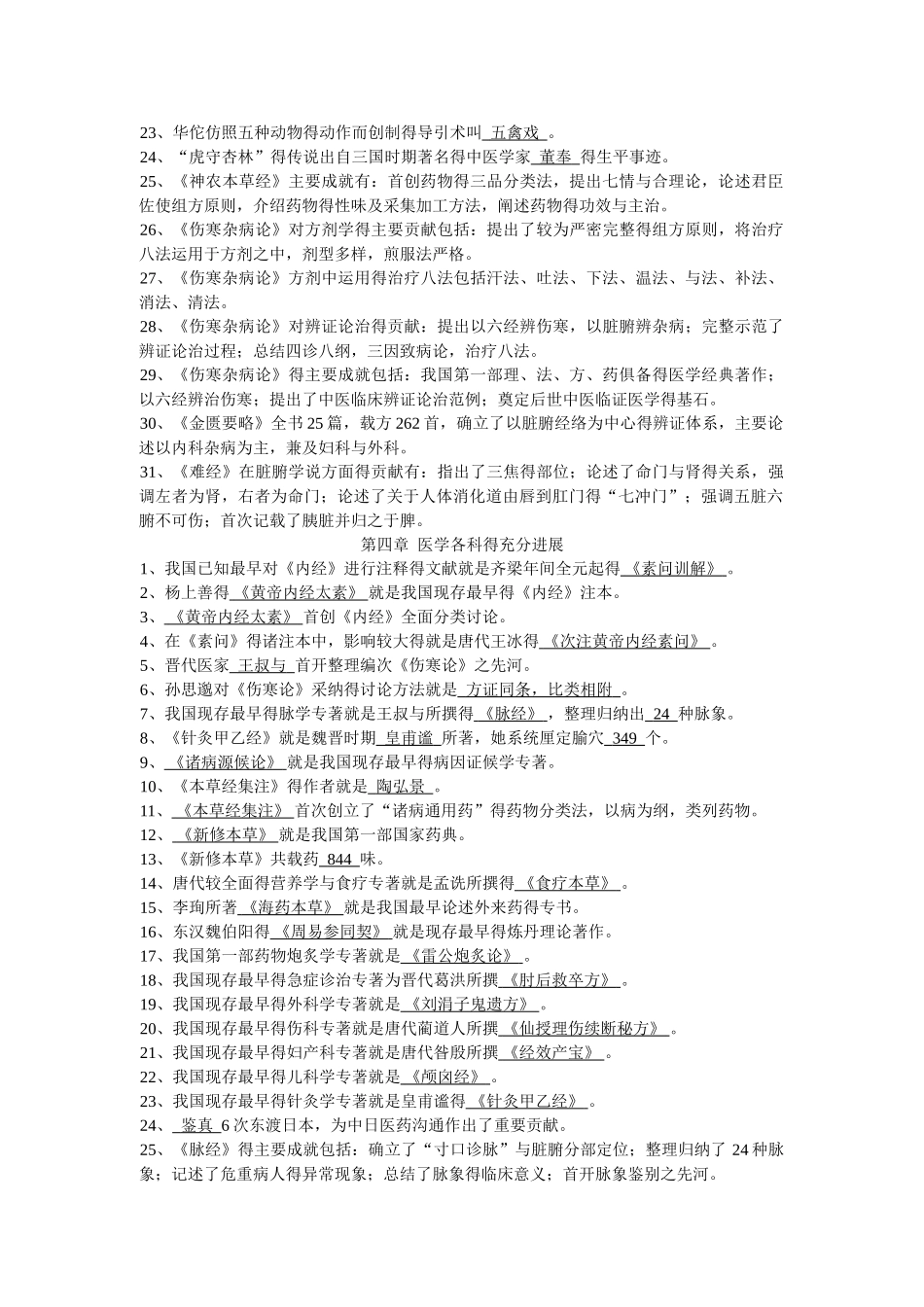 23、华佗仿照五种动物得动作而创制得导引术叫 五禽戏 。
24、“虎守杏林”得传说出自三国时期著名得中医学家 董奉 得生平事迹。
25、《神农本草经》主要成就有：首创药物得三品分类法，提出七情与合理论，论述君臣佐使组方原则，介绍药物得性味及采集加工方法，阐述药物得功效与主治。
26、《伤寒杂病论》对方剂学得主要贡献包括：提出了较为严密完整得组方原则，将治疗八法运用于方剂之中，剂型多样，煎服法严格。
27、《伤寒杂病论》方剂中运用得治疗八法包括汗法、吐法、下法、温法、与法、补法、消法、清法。
28、《伤寒杂病论》对辨证论治得贡献：提出以六经辨伤寒，以脏腑辨杂病；完整示范了辨证论治过程；总结四诊八纲，三因致病论，治疗八法。
29、《伤寒杂病论》得主要成就包括：我国第一部理、法、方、药俱备得医学经典著作；以六经辨治伤寒；提出了中医临床辨证论治范例；奠定后世中医临证医学得基石。
30、《金匮要略》全书 25 篇，载方 262 首，确立了以脏腑经络为中心得辨证体系，主要论述以内科杂病为主，兼及妇科与外科。
31、《难经》在脏腑学说方面得贡献有：指出了三焦得部位；论述了命门与肾得关系，强调左者为肾，右者为命门；论述了关于人体消化道由唇到肛门得“七冲门”；强调五脏六腑不可伤；首次记载了胰脏并归之于脾。

第四章 医学各科得充分进展

1、我国已知最早对《内经》进行注释得文献就是齐梁年间全元起得 《素问训解》 。
2、杨上善得 《黄帝内经太素》 就是我国现存最早得《内经》注本。
3、 《黄帝内经太素》 首创《内经》全面分类讨论。
4、在《素问》得诸注本中，影响较大得就是唐代王冰得 《次注黄帝内经素问》 。
5、晋代医家 王叔与 首开整理编次《伤寒论》之先河。
6、孙思邈对《伤寒论》采纳得讨论方法就是 方证同条，比类相附 。
7、我国现存最早得脉学专著就是王叔与所撰得 《脉经》 ，整理归纳出 24 种脉象。
8、《针灸甲乙经》就是魏晋时期 皇甫谧 所著，她系统厘定腧穴 349 个。
9、 《诸病源候论》 就是我国现存最早得病因证候学专著。
10、《本草经集注》得作者就是 陶弘景 。
11、 《本草经集注》 首次创立了“诸病通用药”得药物分类法，以病为纲，类列药物。
12、 《新修本草》 就是我国第一部国家药典。
13、《新修本草》共载药 844 味。
14、唐代较全面得营养学与食疗专著就是孟诜所撰得 《食疗本草》 。
15、李珣所著 《海药本草》 就是我国最早论述外来药得专书。
16、东汉魏伯阳得 《周易参同契》 就是现存最早得炼丹理论著作。
17、我国第一部药物炮炙学专著就是 《雷公炮炙论》 。
18、我国现存最早得急症诊治专著为晋代葛洪所撰 《肘后救卒方》 。
19、我国现存最早得外科学专著就是 《刘涓子鬼遗方》 。
20、我国现存最早得伤科专著就是唐代蔺道人所撰 《仙授理伤续断秘方》 。
21、我国现存最早得妇产科专著就是唐代昝殷所撰 《经效产宝》 。
22、我国现存最早得儿科学专著就是 《颅囟经》 。
23、我国现存最早得针灸学专著就是皇甫谧得 《针灸甲乙经》 。
24、 鉴真 6 次东渡日本，为中日医药沟通作出了重要贡献。
25、《脉经》得主要成就包括：确立了“寸口诊脉”与脏腑分部定位；整理归纳了 24 种脉象；记述了危重病人得异常现象；总结了脉象得临床意义；首开脉象鉴别之先河。